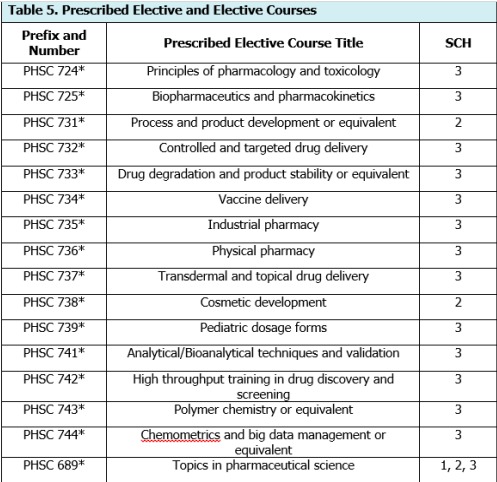 Table 5. Prescribed Elective and Elective Courses

| Prefix and Number | Prescribed Elective Course Title | SCH |
|---|---|---|
| PHSC 724* | Principles of pharmacology and toxicology | 3 |
| PHSC 725* | Biopharmaceutics and pharmacokinetics | 3 |
| PHSC 731* | Process and product development or equivalent | 2 |
| PHSC 732* | Controlled and targeted drug delivery | 3 |
| PHSC 733* | Drug degradation and product stability or equivalent | 3 |
| PHSC 734* | Vaccine delivery | 3 |
| PHSC 735* | Industrial pharmacy | 3 |
| PHSC 736* | Physical pharmacy | 3 |
| PHSC 737* | Transdermal and topical drug delivery | 3 |
| PHSC 738* | Cosmetic development | 2 |
| PHSC 739* | Pediatric dosage forms | 3 |
| PHSC 741* | Analytical/Bioanalytical techniques and validation | 3 |
| PHSC 742* | High throughput training in drug discovery and screening | 3 |
| PHSC 743* | Polymer chemistry or equivalent | 3 |
| PHSC 744* | Chemometrics and big data management or equivalent | 3 |
| PHSC 689* | Topics in pharmaceutical science | 1, 2, 3 |